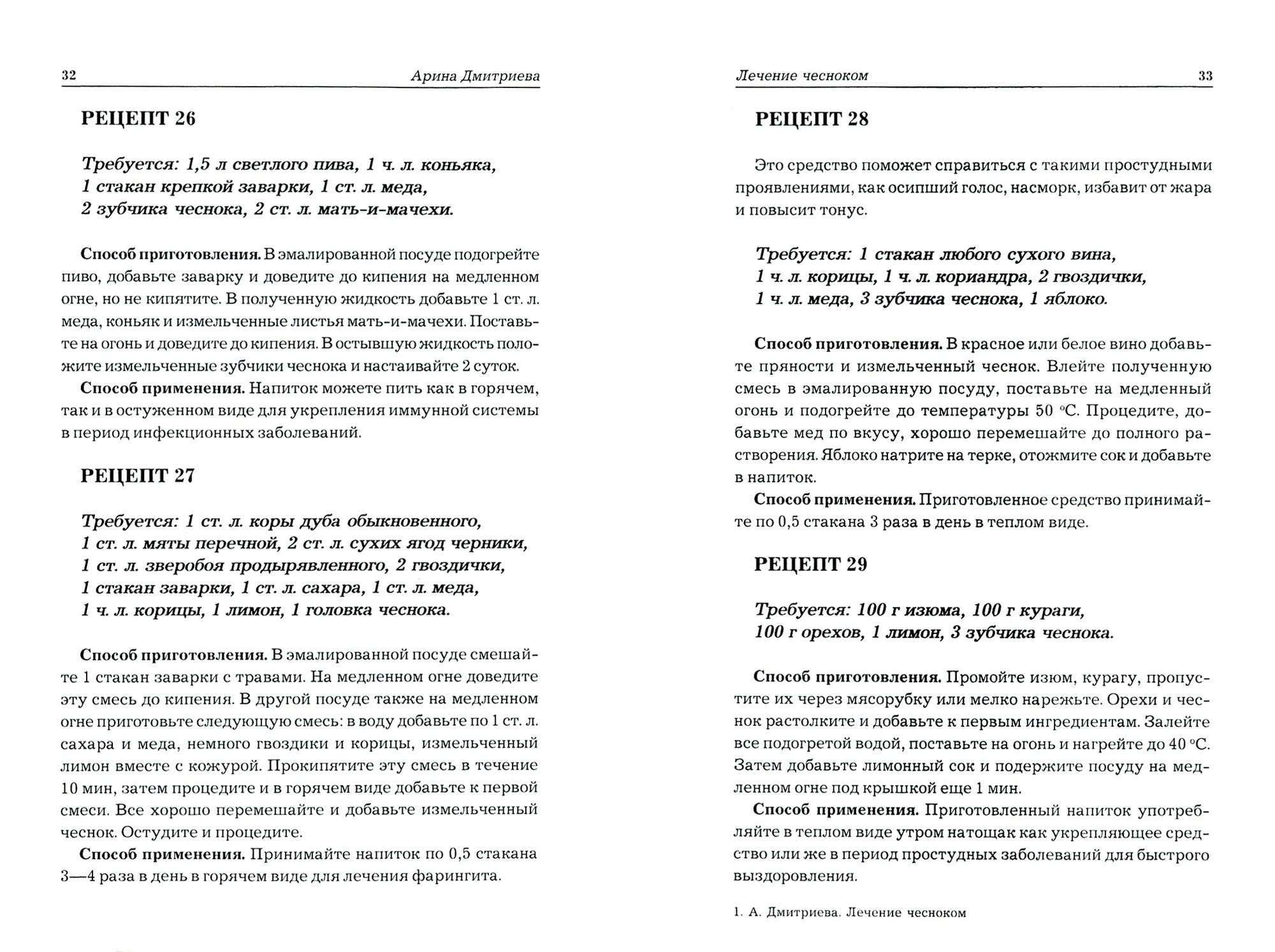 32 Арина Дмитриева

РЕЦЕПТ 26

Требуется: 1,5 л светлого пива, 1 ч. л. коньяка, 1 стакан крепкой заварки, 1 ст. л. меда, 2 зубчика чеснока, 2 ст. л. мать-и-мачехи.

Способ приготовления. В эмалированной посуде подогрейте пиво, добавьте заварку и доведите до кипения на медленном огне, но не кипятите. В полученную жидкость добавьте 1 ст. л. меда, коньяк и измельченные листья мать-и-мачехи. Поставьте на огонь и доведите до кипения. В остывшую жидкость положите измельченные зубчики чеснока и настаивайте 2 суток.

Способ применения. Напиток можете пить как в горячем, так и в остуженном виде для укрепления иммунной системы в период инфекционных заболеваний.

РЕЦЕПТ 27

Требуется: 1 ст. л. коры дуба обыкновенного, 1 ст. л. мяты перечной, 2 ст. л. сухих ягод черники, 1 ст. л. зверобоя продырявленного, 2 гвоздички, 1 стакан заварки, 1 ст. л. сахара, 1 ст. л. меда, 1 ч. л. корицы, 1 лимон, 1 головка чеснока.

Способ приготовления. В эмалированной посуде смешайте 1 стакан заварки с травами. На медленном огне доведите эту смесь до кипения. В другой посуде также на медленном огне приготовьте следующую смесь: в воду добавьте по 1 ст. л. сахара и меда, немного гвоздики и корицы, измельченный лимон вместе с кожурой. Прокипятите эту смесь в течение 10 мин, затем процедите и в горячем виде добавьте к первой смеси. Все хорошо перемешайте и добавьте измельченный чеснок. Остудите и процедите.

Способ применения. Принимайте напиток по 0,5 стакана 3—4 раза в день в горячем виде для лечения фарингита.

Лечение чесноком 33

РЕЦЕПТ 28

Это средство поможет справиться с такими простудными проявлениями, как осипший голос, насморк, избавит от жара и повысит тонус.

Требуется: 1 стакан любого сухого вина, 1 ч. л. корицы, 1 ч. л. кориандра, 2 гвоздички, 1 ч. л. меда, 3 зубчика чеснока, 1 яблоко.

Способ приготовления. В красное или белое вино добавьте пряности и измельченный чеснок. Влейте полученную смесь в эмалированную посуду, поставьте на медленный огонь и подогрейте до температуры 50 °С. Процедите, добавьте мед по вкусу, хорошо перемешайте до полного растворения. Яблоко натрите на терке, отожмите сок и добавьте в напиток.

Способ применения. Приготовленное средство принимайте по 0,5 стакана 3 раза в день в теплом виде.

РЕЦЕПТ 29

Требуется: 100 г изюма, 100 г кураги, 100 г орехов, 1 лимон, 3 зубчика чеснока.

Способ приготовления. Промойте изюм, курагу, пропустите их через мясорубку или мелко нарежьте. Орехи и чеснок растолките и добавьте к первым ингредиентам. Залейте все подогретой водой, поставьте на огонь и нагрейте до 40 °С. Затем добавьте лимонный сок и подержите посуду на медленном огне под крышкой еще 1 мин.

Способ применения. Приготовленный напиток употребляйте в теплом виде утром натощак как укрепляющее средство или же в период простудных заболеваний для быстрого выздоровления.

1. А. Дмитриева. Лечение чесноком